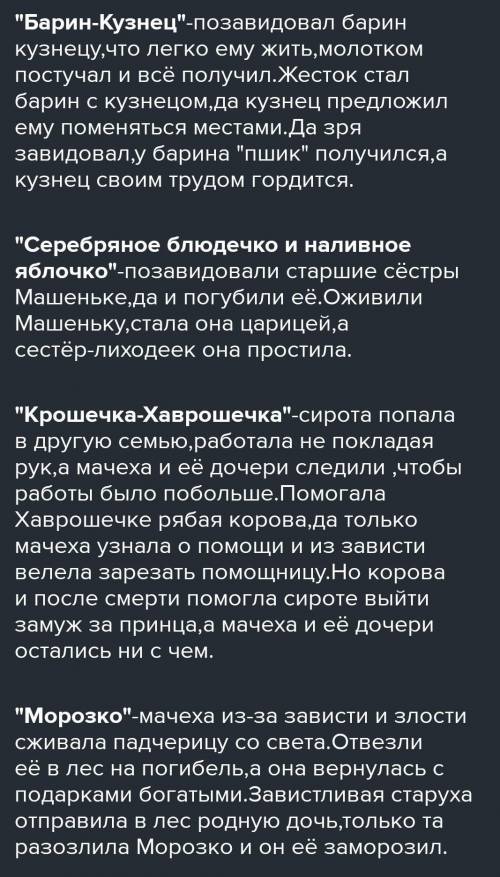 "Барин-Кузнец"-позавидовал барин кузнецу,что легко ему жить,молотком постучал и всё получил.Жесток стал барин с кузнецом,да кузнец предложил ему поменяться местами.Да зря завидовал,у барина "пшик" получился,а кузнец своим трудом гордится.

"Серебряное блюдечко и наливное яблочко"-позавидовали старшие сёстры Машеньке,да и погубили её.Оживили Машеньку,стала она царицей,а сестёр-лиходеек она простила.

"Крошечка-Хаврошечка"-сирота попала в другую семью,работала не покладая рук,а мачеха и её дочери следили ,чтобы работы было побольше.Помогала Хаврошечке рябая корова,да только мачеха узнала о помощи и из зависти велела зарезать помощницу.Но корова и после смерти помогла сироте выйти замуж за принца,а мачеха и её дочери остались ни с чем.

"Морозко"-мачеха из-за зависти и злости сживала падчерицу со света.Отвезли её в лес на погибель,а она вернулась с подарками богатыми.Завистливая старуха отправила в лес родную дочь,только та разозлила Морозко и он её заморозил.